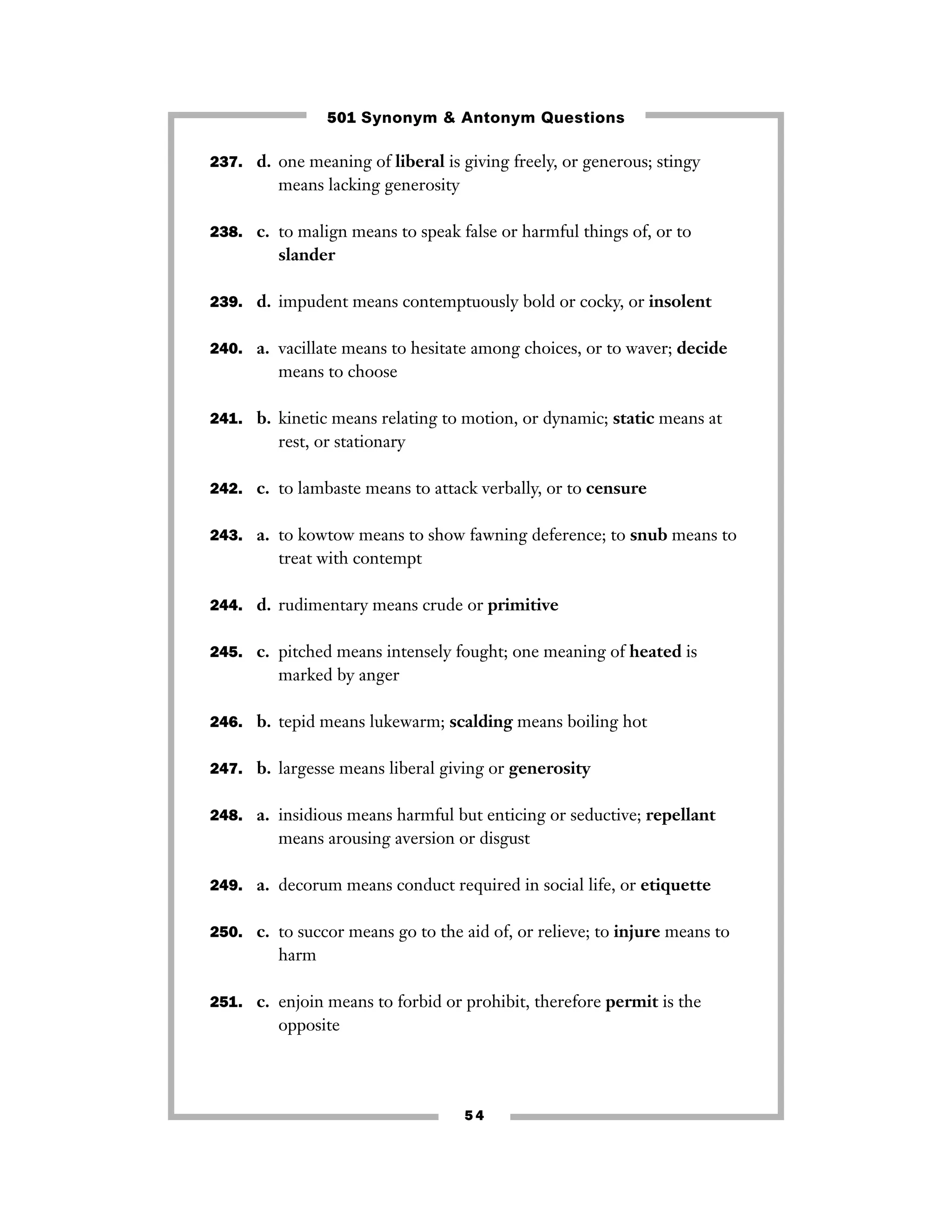 501 Synonym & Antonym Questions

237. d. one meaning of liberal is giving freely, or generous; stingy means lacking generosity

238. c. to malign means to speak false or harmful things of, or to slander

239. d. impudent means contemptuously bold or cocky, or insolent

240. a. vacillate means to hesitate among choices, or to waver; decide means to choose

241. b. kinetic means relating to motion, or dynamic; static means at rest, or stationary

242. c. to lambaste means to attack verbally, or to censure

243. a. to kowtow means to show fawning deference; to snub means to treat with contempt

244. d. rudimentary means crude or primitive

245. c. pitched means intensely fought; one meaning of heated is marked by anger

246. b. tepid means lukewarm; scalding means boiling hot

247. b. largesse means liberal giving or generosity

248. a. insidious means harmful but enticing or seductive; repellant means arousing aversion or disgust

249. a. decorum means conduct required in social life, or etiquette

250. c. to succor means go to the aid of, or relieve; to injure means to harm

251. c. enjoin means to forbid or prohibit, therefore permit is the opposite

54